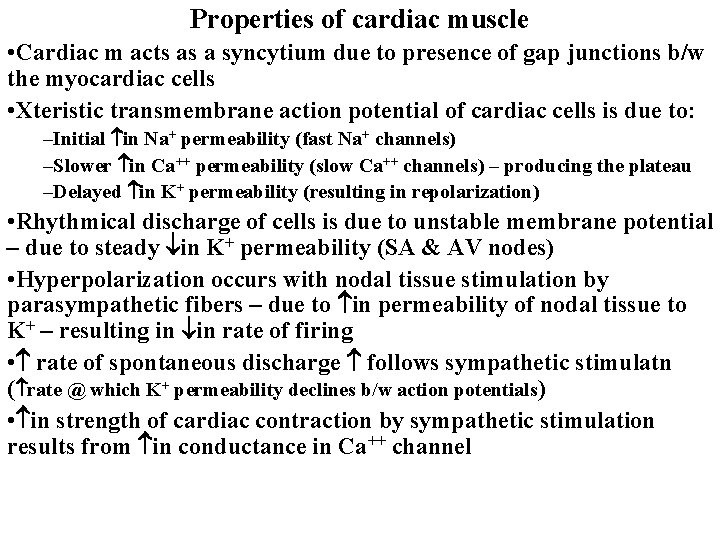 Properties of cardiac muscle

•Cardiac m acts as a syncytium due to presence of gap junctions b/w the myocardiac cells

•Xteristic transmembrane action potential of cardiac cells is due to:

–Initial $\uparrow$in $Na^+$ permeability (fast $Na^+$ channels)

–Slower $\uparrow$in $Ca^{++}$ permeability (slow $Ca^{++}$ channels) – producing the plateau

–Delayed $\uparrow$in $K^+$ permeability (resulting in repolarization)

•Rhythmical discharge of cells is due to unstable membrane potential – due to steady $\downarrow$in $K^+$ permeability (SA & AV nodes)

•Hyperpolarization occurs with nodal tissue stimulation by parasympathetic fibers – due to $\uparrow$in permeability of nodal tissue to $K^+$ – resulting in $\downarrow$in rate of firing

•$\uparrow$ rate of spontaneous discharge $\uparrow$ follows sympathetic stimulatn ($\uparrow$rate @ which $K^+$ permeability declines b/w action potentials)

•$\uparrow$in strength of cardiac contraction by sympathetic stimulation results from $\uparrow$in conductance in $Ca^{++}$ channel